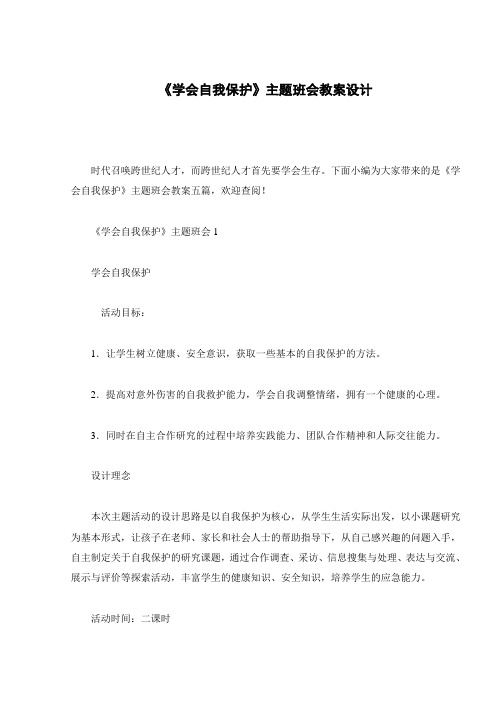 《学会自我保护》主题班会教案设计

时代召唤跨世纪人才，而跨世纪人才首先要学会生存。下面小编为大家带来的是《学会自我保护》主题班会教案五篇，欢迎查阅！

《学会自我保护》主题班会 1

学会自我保护

活动目标：

1．让学生树立健康、安全意识，获取一些基本的自我保护的方法。

2．提高对意外伤害的自我救护能力，学会自我调整情绪，拥有一个健康的心理。

3．同时在自主合作研究的过程中培养实践能力、团队合作精神和人际交往能力。

设计理念

本次主题活动的设计思路是以自我保护为核心，从学生生活实际出发，以小课题研究为基本形式，让孩子在老师、家长和社会人士的帮助指导下，从自己感兴趣的问题入手，自主制定关于自我保护的研究课题，通过合作调查、采访、信息搜集与处理、表达与交流、展示与评价等探索活动，丰富学生的健康知识、安全知识，培养学生的应急能力。

活动时间：二课时